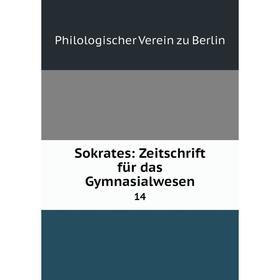 Philologischer Verein zu Berlin

Sokrates: Zeitschrift für das Gymnasialwesen

14